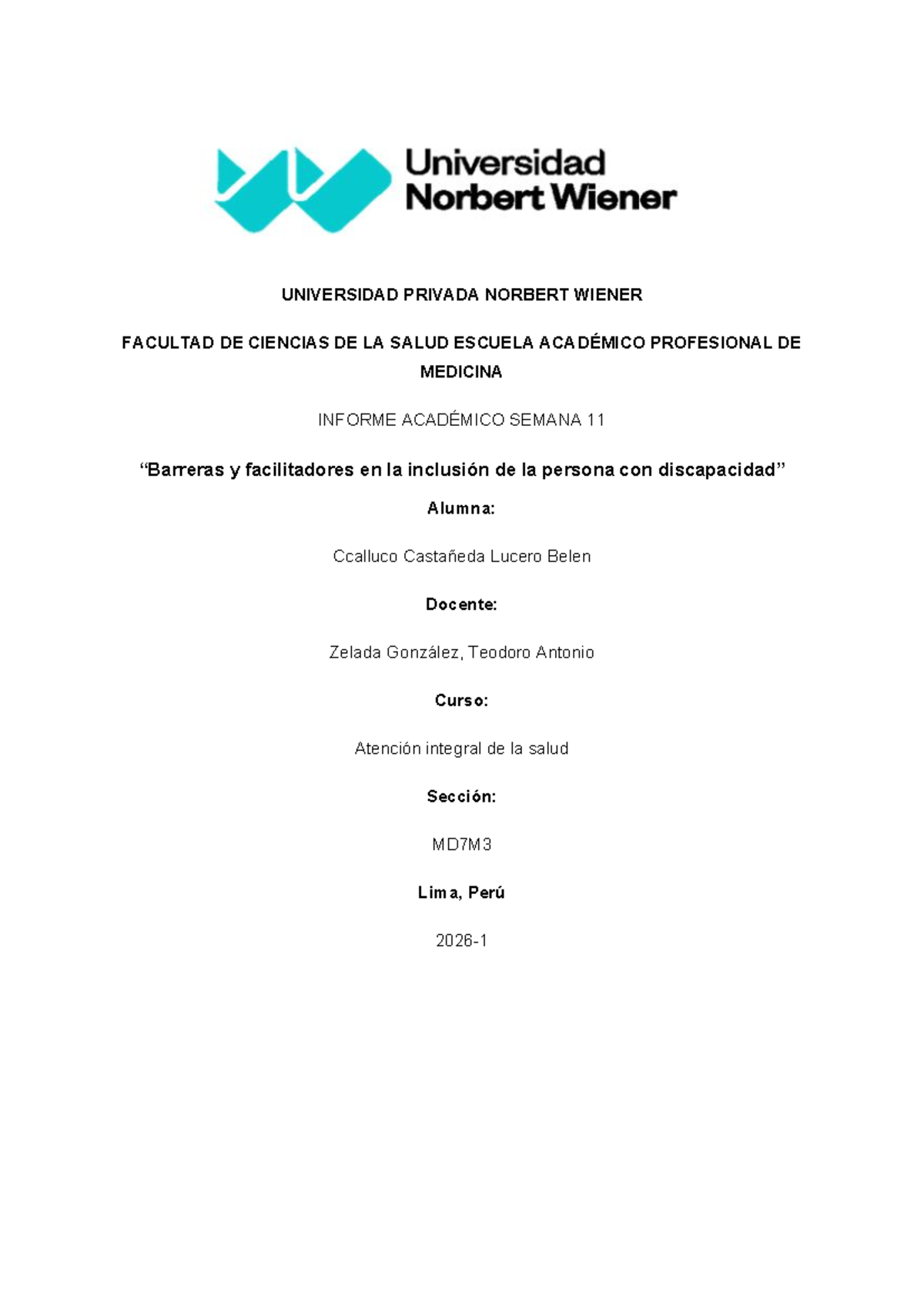 Universidad
Norbert Wiener

UNIVERSIDAD PRIVADA NORBERT WIENER

FACULTAD DE CIENCIAS DE LA SALUD ESCUELA ACADÉMICO PROFESIONAL DE MEDICINA

INFORME ACADÉMICO SEMANA 11

"Barreras y facilitadores en la inclusión de la persona con discapacidad"

Alumna:

Ccalluco Castañeda Lucero Belen

Docente:

Zelada González, Teodoro Antonio

Curso:

Atención integral de la salud

Sección:

MD7M3

Lima, Perú

2026-1